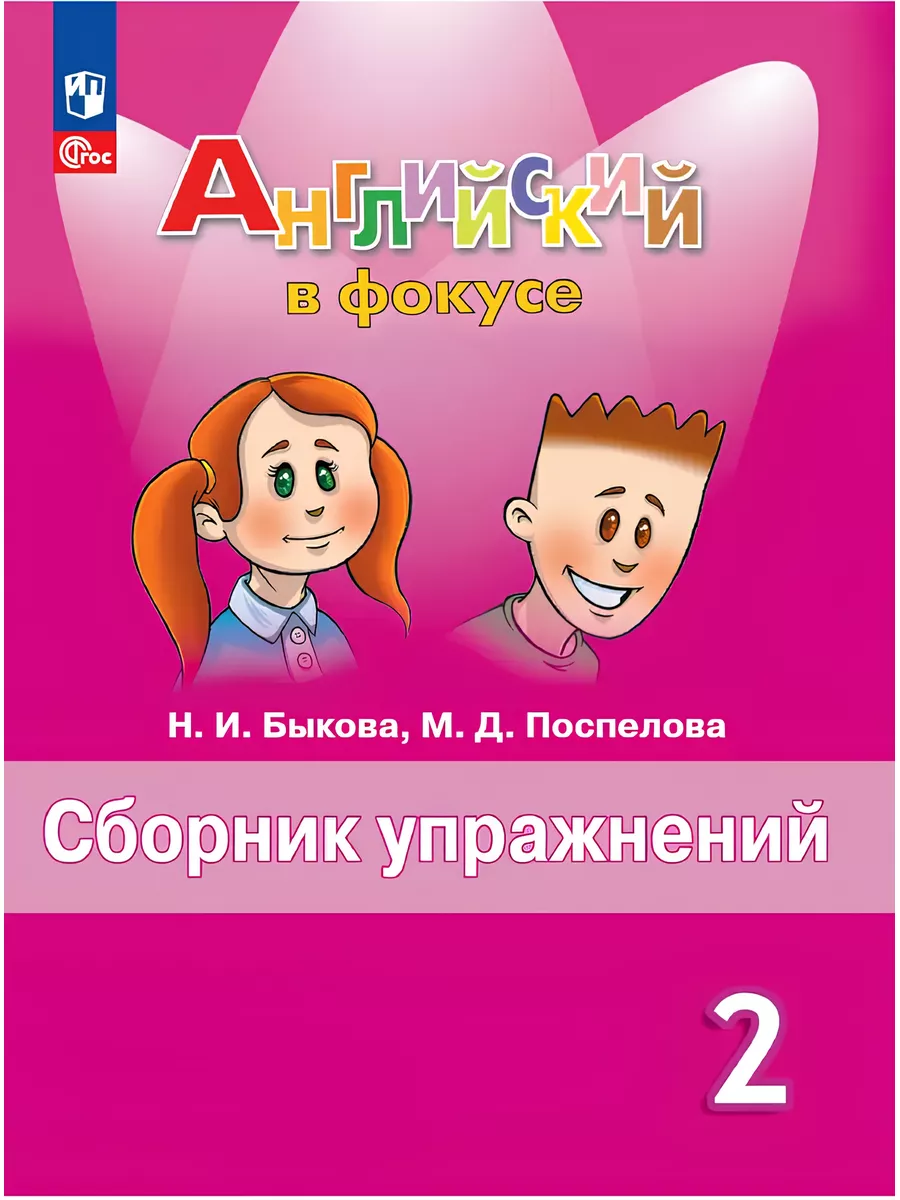 ФГОС

Английский
в фокусе

Н. И. Быкова, М. Д. Поспелова

Сборник упражнений

2